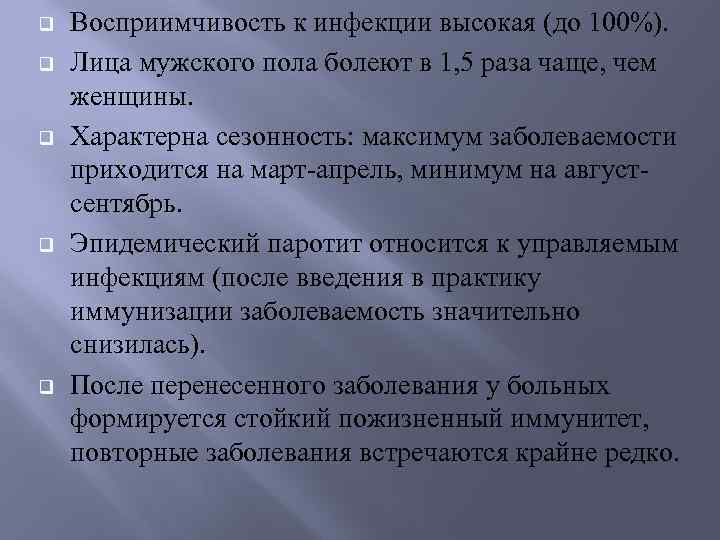 Восприимчивость к инфекции высокая (до 100%).

Лица мужского пола болеют в 1,5 раза чаще, чем женщины.

Характерна сезонность: максимум заболеваемости приходится на март-апрель, минимум на август-сентябрь.

Эпидемический паротит относится к управляемым инфекциям (после введения в практику иммунизации заболеваемость значительно снизилась).

После перенесенного заболевания у больных формируется стойкий пожизненный иммунитет, повторные заболевания встречаются крайне редко.